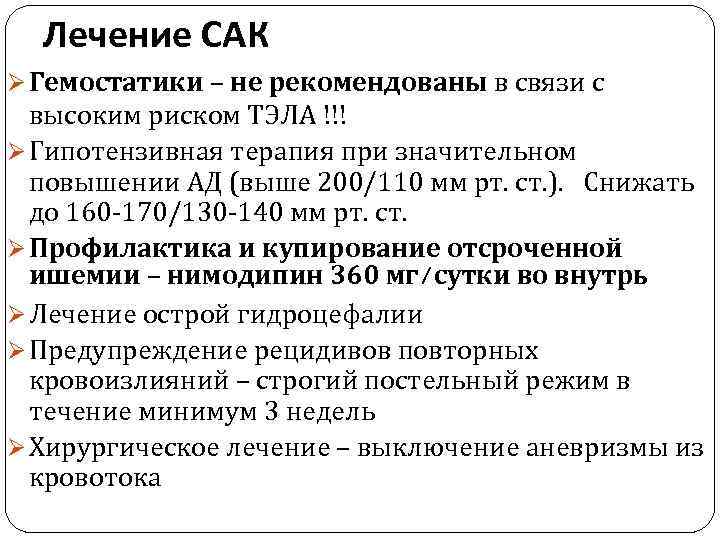 Лечение САК

➢ Гемостатики – не рекомендованы в связи с высоким риском ТЭЛА !!!

➢ Гипотензивная терапия при значительном повышении АД (выше 200/110 мм рт. ст.). Снижать до 160-170/130-140 мм рт. ст.

➢ Профилактика и купирование отсроченной ишемии – нимодипин 360 мг/сутки во внутрь

➢ Лечение острой гидроцефалии

➢ Предупреждение рецидивов повторных кровоизлияний – строгий постельный режим в течение минимум 3 недель

➢ Хирургическое лечение – выключение аневризмы из кровотока